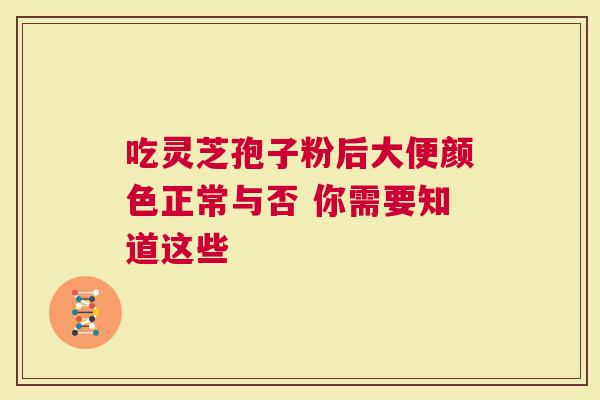 吃灵芝孢子粉后大便颜色正常与否 你需要知道这些